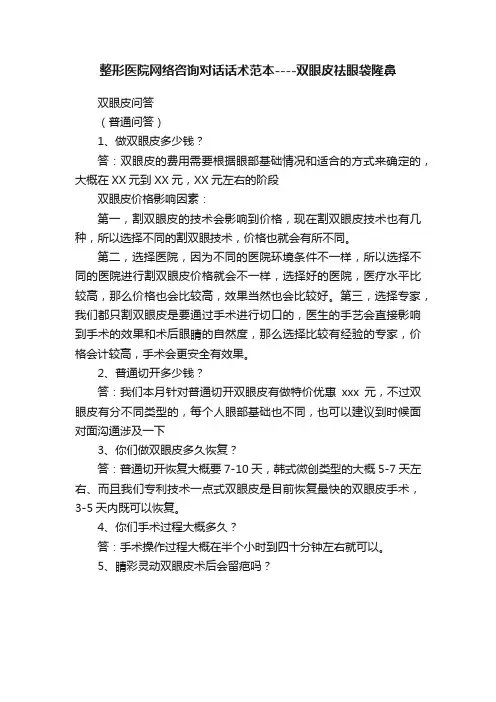 整形医院网络咨询对话话术范本----双眼皮祛眼袋隆鼻

双眼皮问答

（普通问答）

1、做双眼皮多少钱？

答：双眼皮的费用需要根据眼部基础情况和适合的方式来确定的，大概在 XX 元到 XX 元，XX 元左右的阶段

双眼皮价格影响因素：

第一，割双眼皮的技术会影响到价格，现在割双眼皮技术也有几种，所以选择不同的割双眼技术，价格也就会有所不同。

第二，选择医院，因为不同的医院环境条件不一样，所以选择不同的医院进行割双眼皮价格就会不一样，选择好的医院，医疗水平比较高，那么价格也会比较高，效果当然也会比较好。第三，选择专家，我们都只割双眼皮是要通过手术进行切口的，医生的手艺会直接影响到手术的效果和术后眼睛的自然度，那么选择比较有经验的专家，价格会计较高，手术会更安全有效果。

2、普通切开多少钱？

答：我们本月针对普通切开双眼皮有做特价优惠 xxx 元，不过双眼皮有分不同类型的，每个人眼部基础也不同，也可以建议到时候面对面沟通涉及一下

3、你们做双眼皮多久恢复？

答：普通切开恢复大概要 7-10 天，韩式微创类型的大概 5-7 天左右、而且我们专利技术一点式双眼皮是目前恢复最快的双眼皮手术，3-5 天内既可以恢复。

4、你们手术过程大概多久？

答：手术操作过程大概在半个小时到四十分钟左右就可以。

5、睛彩灵动双眼皮术后会留疤吗？